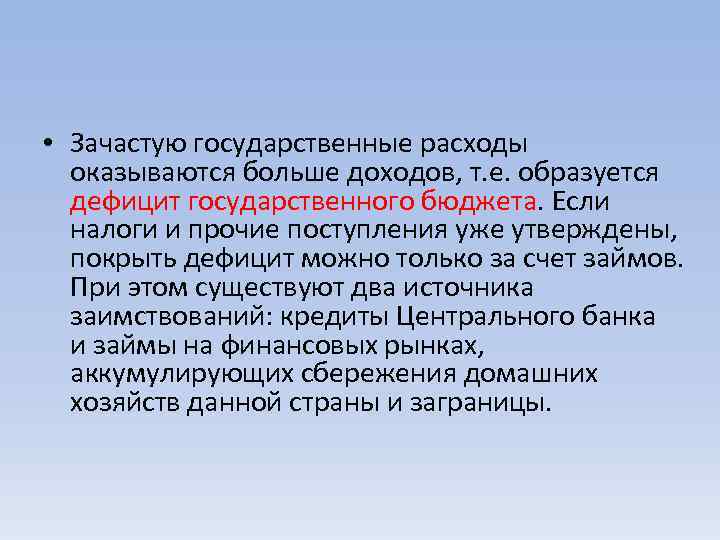 • Зачастую государственные расходы оказываются больше доходов, т.е. образуется дефицит государственного бюджета. Если налоги и прочие поступления уже утверждены, покрыть дефицит можно только за счет займов. При этом существуют два источника заимствований: кредиты Центрального банка и займы на финансовых рынках, аккумулирующих сбережения домашних хозяйств данной страны и заграницы.